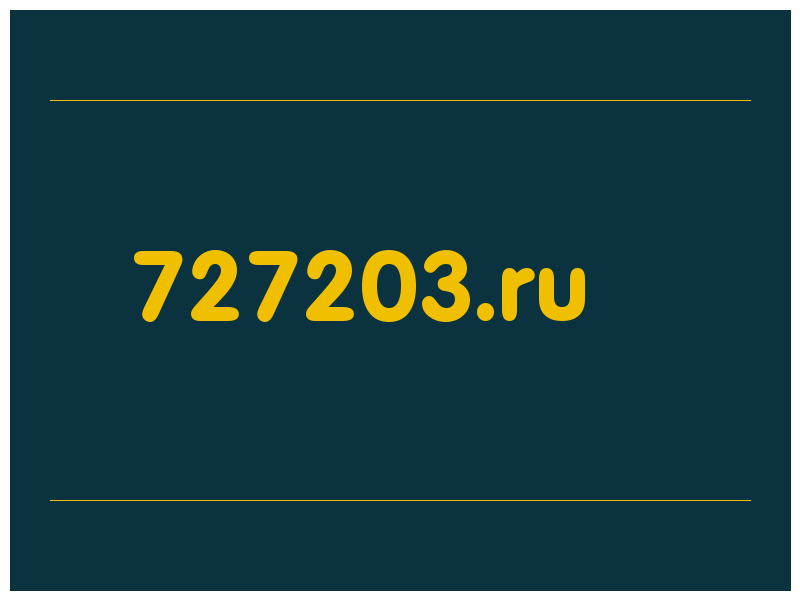 727203.ru